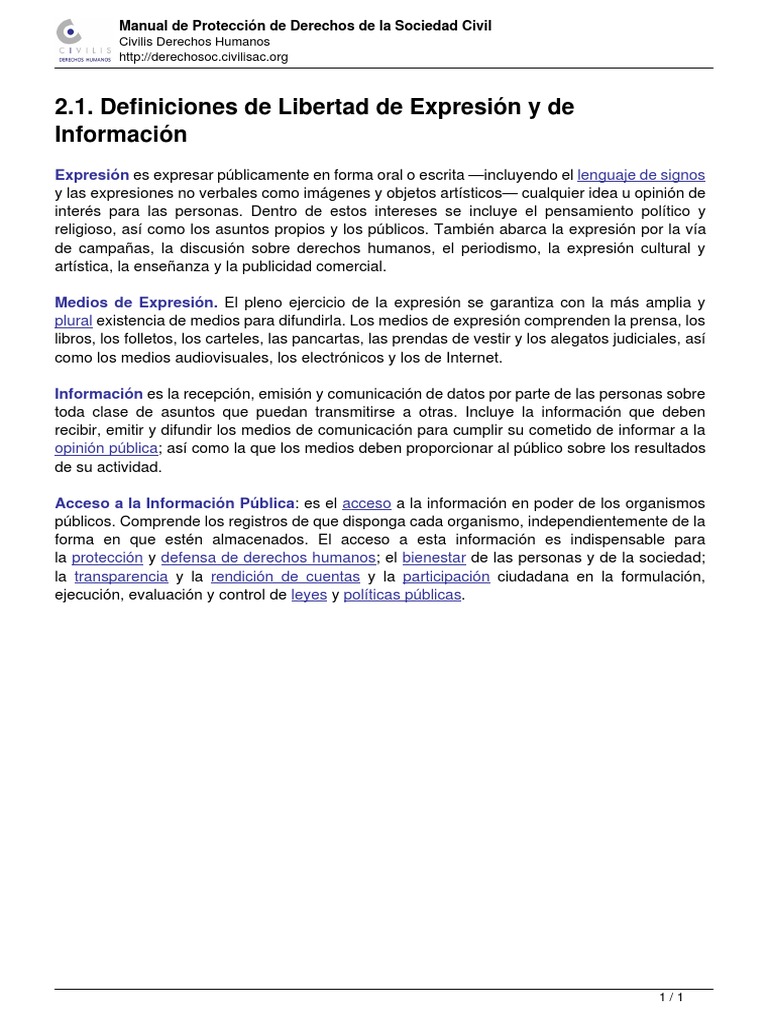 CIVILIS
DERECHOS HUMANOS

Manual de Protección de Derechos de la Sociedad Civil
Civilis Derechos Humanos
http://derechosoc.civilisac.org

2.1. Definiciones de Libertad de Expresión y de Información

Expresión es expresar públicamente en forma oral o escrita —incluyendo el lenguaje de signos y las expresiones no verbales como imágenes y objetos artísticos— cualquier idea u opinión de interés para las personas. Dentro de estos intereses se incluye el pensamiento político y religioso, así como los asuntos propios y los públicos. También abarca la expresión por la vía de campañas, la discusión sobre derechos humanos, el periodismo, la expresión cultural y artística, la enseñanza y la publicidad comercial.

Medios de Expresión. El pleno ejercicio de la expresión se garantiza con la más amplia y plural existencia de medios para difundirla. Los medios de expresión comprenden la prensa, los libros, los folletos, los carteles, las pancartas, las prendas de vestir y los alegatos judiciales, así como los medios audiovisuales, los electrónicos y los de Internet.

Información es la recepción, emisión y comunicación de datos por parte de las personas sobre toda clase de asuntos que puedan transmitirse a otras. Incluye la información que deben recibir, emitir y difundir los medios de comunicación para cumplir su cometido de informar a la opinión pública; así como la que los medios deben proporcionar al público sobre los resultados de su actividad.

Acceso a la Información Pública: es el acceso a la información en poder de los organismos públicos. Comprende los registros de que disponga cada organismo, independientemente de la forma en que estén almacenados. El acceso a esta información es indispensable para la protección y defensa de derechos humanos; el bienestar de las personas y de la sociedad; la transparencia y la rendición de cuentas y la participación ciudadana en la formulación, ejecución, evaluación y control de leyes y políticas públicas.

1 / 1